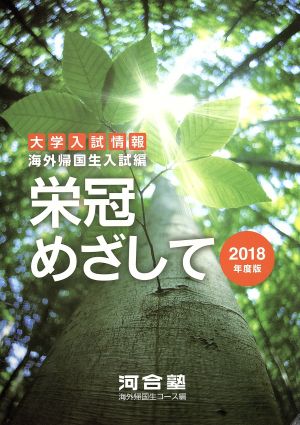 大学入試情報
海外帰国生入試編

栄冠めざして

2018
年度版

河合塾
海外帰国生コース編